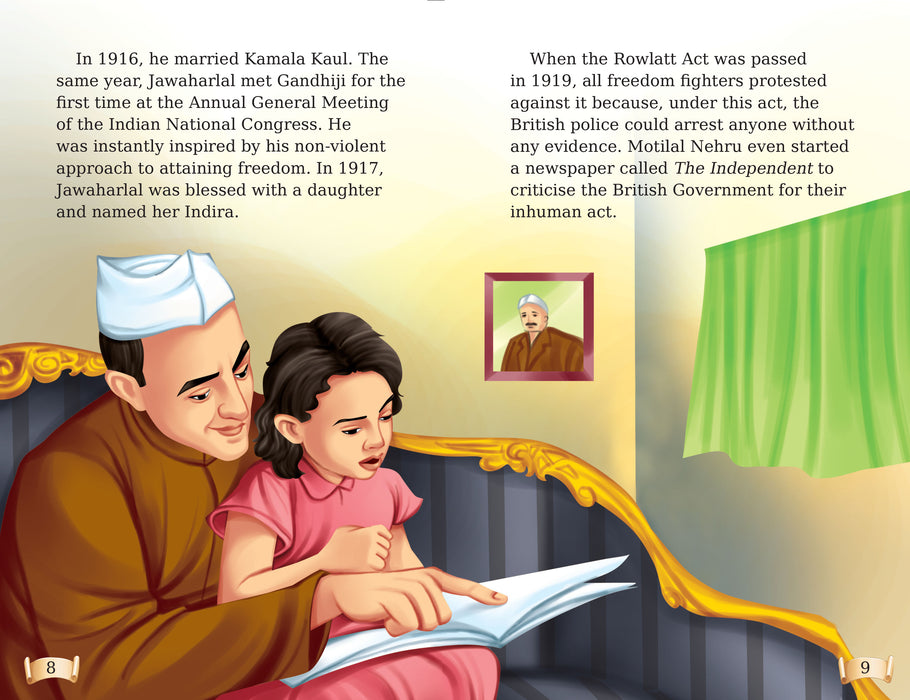 In 1916, he married Kamala Kaul. The same year, Jawaharlal met Gandhiji for the first time at the Annual General Meeting of the Indian National Congress. He was instantly inspired by his non-violent approach to attaining freedom. In 1917, Jawaharlal was blessed with a daughter and named her Indira.

When the Rowlatt Act was passed in 1919, all freedom fighters protested against it because, under this act, the British police could arrest anyone without any evidence. Motilal Nehru even started a newspaper called The Independent to criticise the British Government for their inhuman act.

8

9